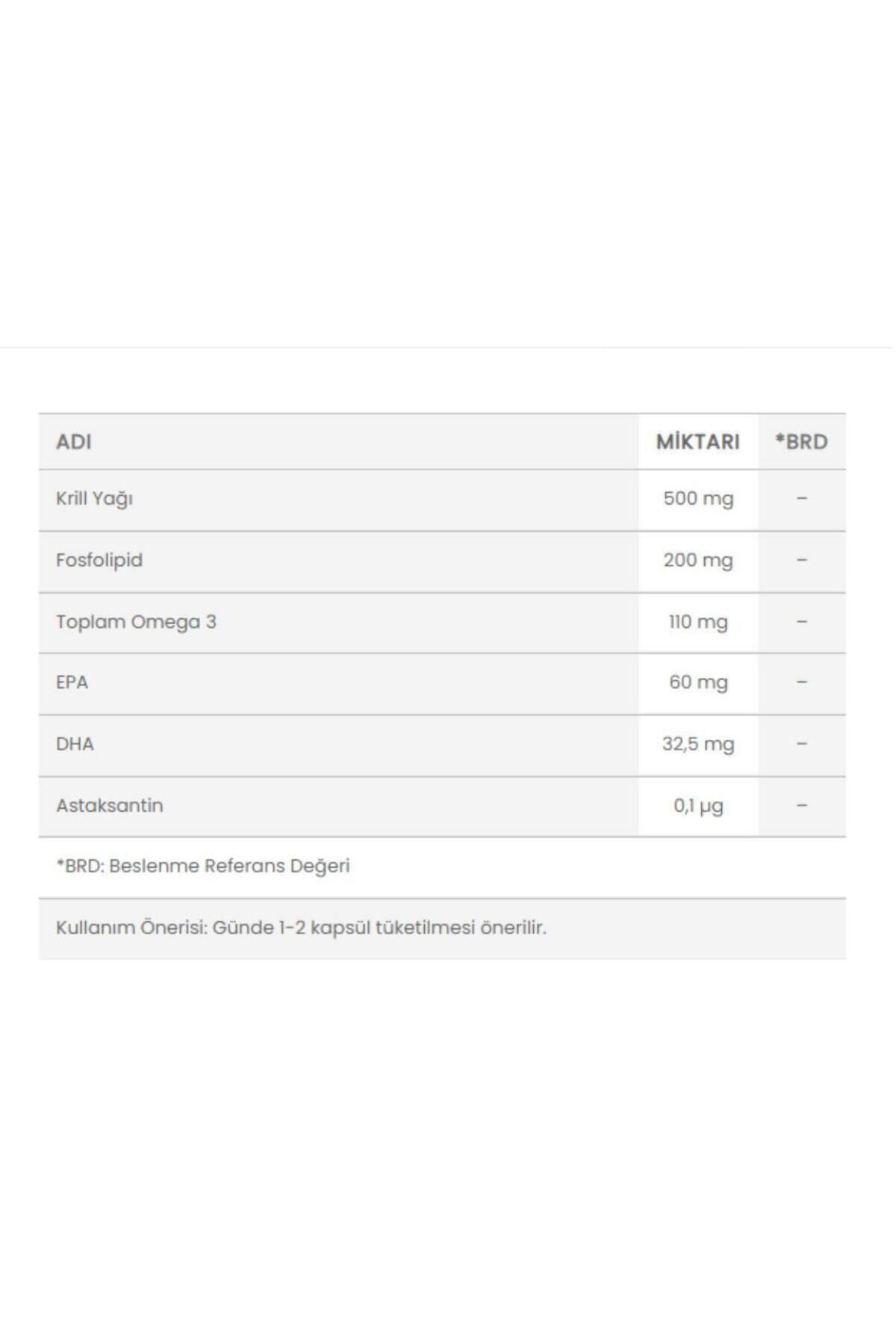 | ADI | MİKTARI | *BRD |
|---|---|---|
| Krill Yağı | 500 mg | – |
| Fosfolipid | 200 mg | – |
| Toplam Omega 3 | 110 mg | – |
| EPA | 60 mg | – |
| DHA | 32,5 mg | – |
| Astaksantin | 0,1 µg | – |

*BRD: Beslenme Referans Değeri

Kullanım Önerisi: Günde 1-2 kapsül tüketilmesi önerilir.